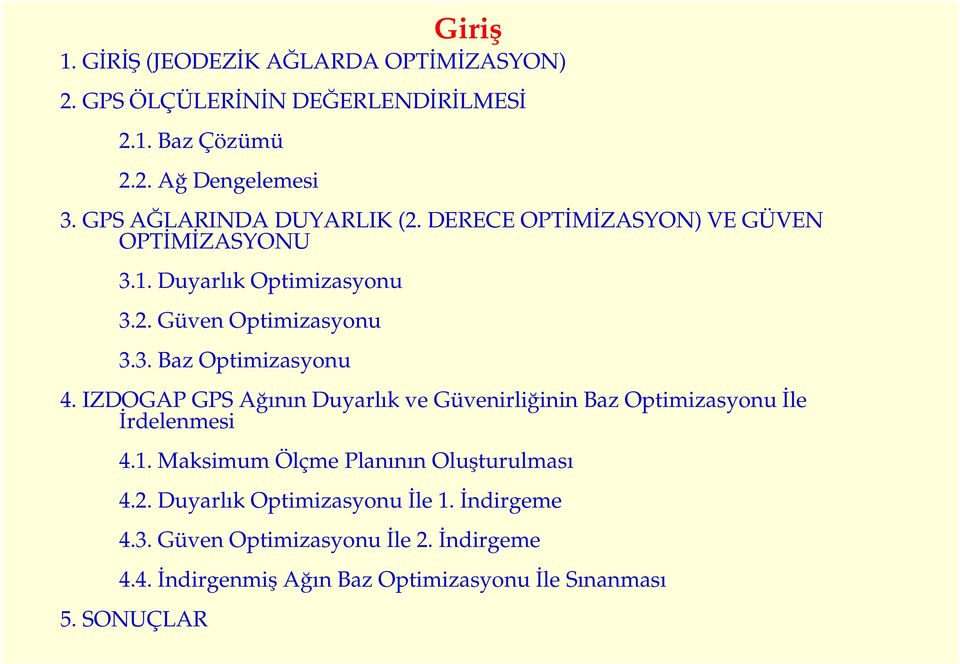 Giriş

1. GİRİŞ (JEODEZİK AĞLARDA OPTİMİZASYON)

2. GPS ÖLÇÜLERİNİN DEĞERLENDİRİLMESİ

2.1. Baz Çözümü

2.2. Ağ Dengelemesi

3. GPS AĞLARINDA DUYARLIK (2. DERECE OPTİMİZASYON) VE GÜVEN OPTİMİZASYONU

3.1. Duyarlık Optimizasyonu

3.2. Güven Optimizasyonu

3.3. Baz Optimizasyonu

4. IZDOGAP GPS Ağının Duyarlık ve Güvenirliğinin Baz Optimizasyonu İle İrdelenmesi

4.1. Maksimum Ölçme Planının Oluşturulması

4.2. Duyarlık Optimizasyonu İle 1. İndirgeme

4.3. Güven Optimizasyonu İle 2. İndirgeme

4.4. İndirgenmiş Ağın Baz Optimizasyonu İle Sınanması

5. SONUÇLAR